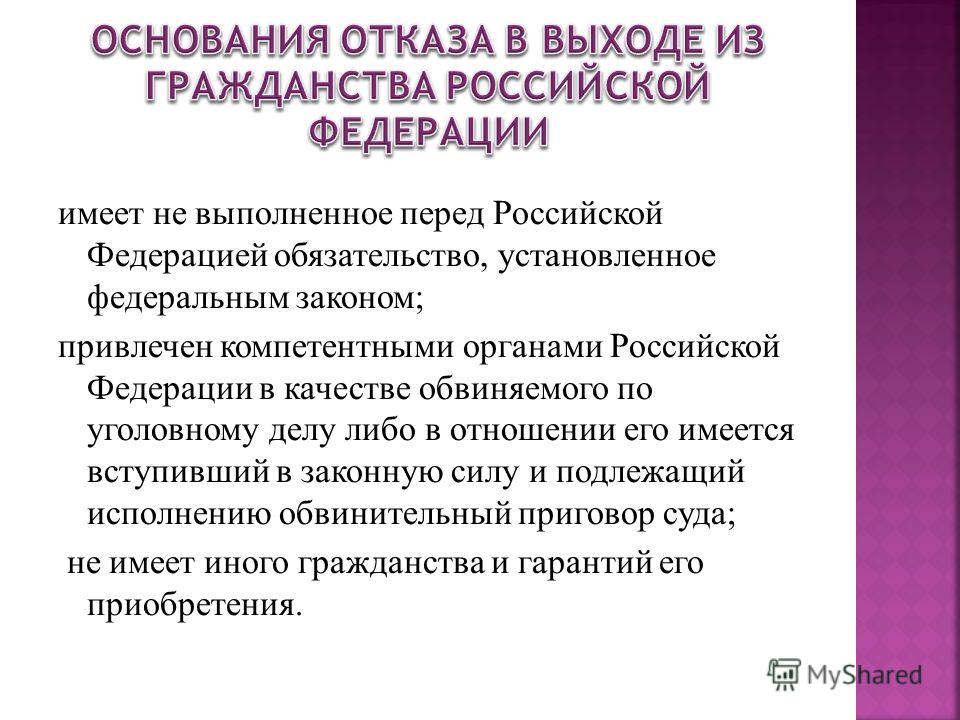 ОСНОВАНИЯ ОТКАЗА В ВЫХОДЕ ИЗ ГРАЖДАНСТВА РОССИЙСКОЙ ФЕДЕРАЦИИ

имеет не выполненное перед Российской Федерацией обязательство, установленное федеральным законом;

привлечен компетентными органами Российской Федерации в качестве обвиняемого по уголовному делу либо в отношении его имеется вступивший в законную силу и подлежащий исполнению обвинительный приговор суда;

не имеет иного гражданства и гарантий его приобретения.

MyShared